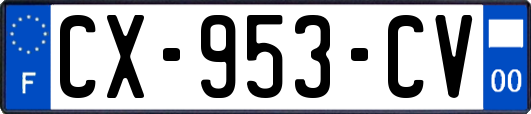 F

CX-953-CV

00